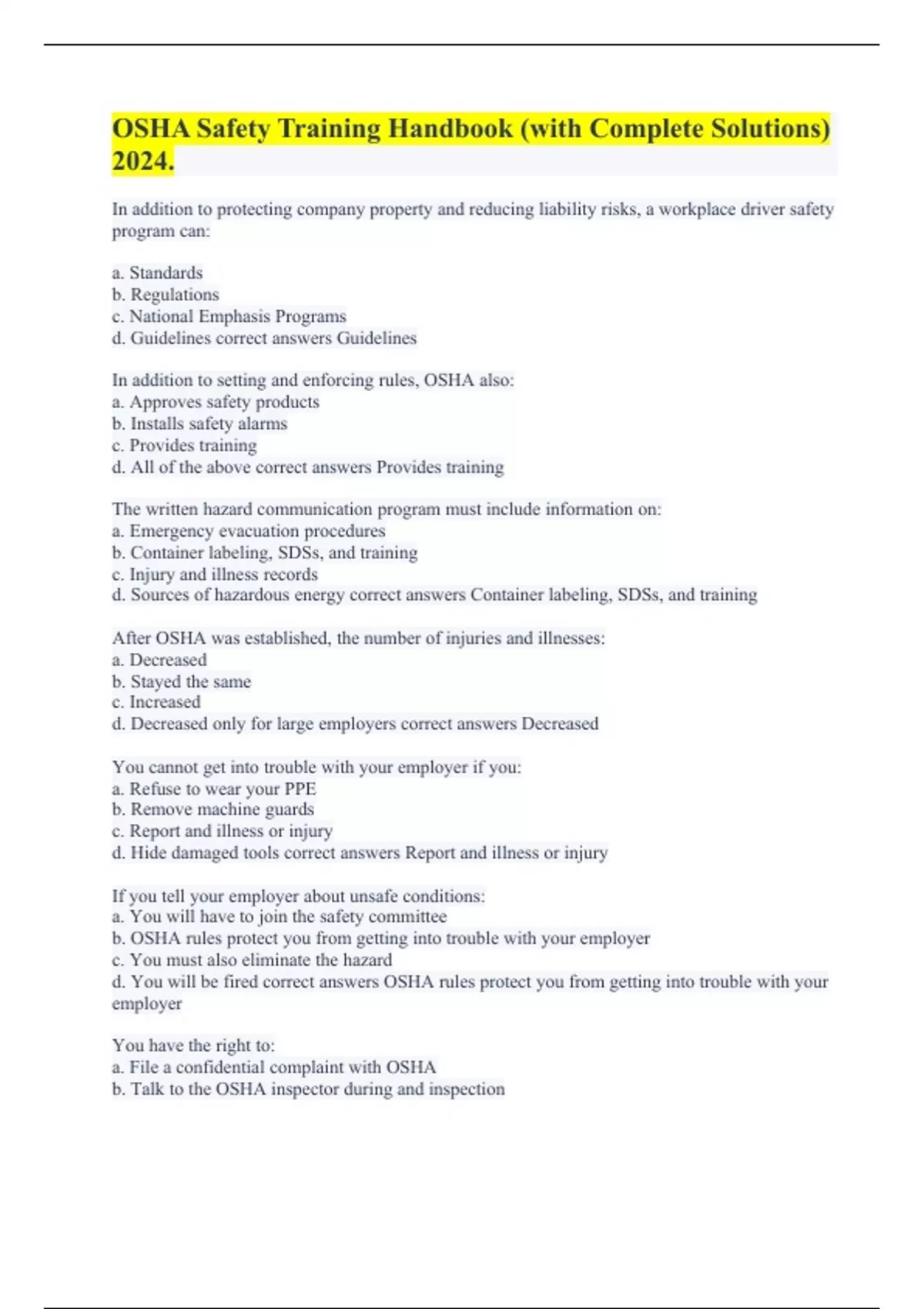 OSHA Safety Training Handbook (with Complete Solutions) 2024.

In addition to protecting company property and reducing liability risks, a workplace driver safety program can:

a. Standards
b. Regulations
c. National Emphasis Programs
d. Guidelines correct answers Guidelines

In addition to setting and enforcing rules, OSHA also:
a. Approves safety products
b. Installs safety alarms
c. Provides training
d. All of the above correct answers Provides training

The written hazard communication program must include information on:
a. Emergency evacuation procedures
b. Container labeling, SDSs, and training
c. Injury and illness records
d. Sources of hazardous energy correct answers Container labeling, SDSs, and training

After OSHA was established, the number of injuries and illnesses:
a. Decreased
b. Stayed the same
c. Increased
d. Decreased only for large employers correct answers Decreased

You cannot get into trouble with your employer if you:
a. Refuse to wear your PPE
b. Remove machine guards
c. Report and illness or injury
d. Hide damaged tools correct answers Report and illness or injury

If you tell your employer about unsafe conditions:
a. You will have to join the safety committee
b. OSHA rules protect you from getting into trouble with your employer
c. You must also eliminate the hazard
d. You will be fired correct answers OSHA rules protect you from getting into trouble with your employer

You have the right to:
a. File a confidential complaint with OSHA
b. Talk to the OSHA inspector during and inspection